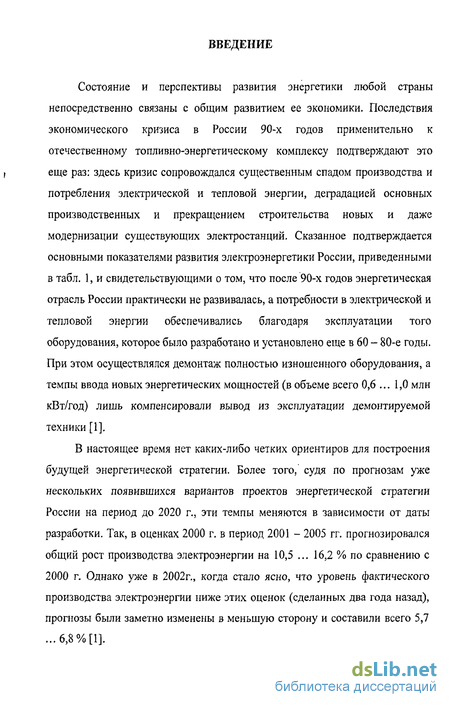 ВВЕДЕНИЕ

Состояние и перспективы развития энергетики любой страны непосредственно связаны с общим развитием ее экономики. Последствия экономического кризиса в России 90-х годов применительно к отечественному топливно-энергетическому комплексу подтверждают это еще раз: здесь кризис сопровождался существенным спадом производства и потребления электрической и тепловой энергии, деградацией основных производственных и прекращением строительства новых и даже модернизации существующих электростанций. Сказанное подтверждается основными показателями развития электроэнергетики России, приведенными в табл. 1, и свидетельствующими о том, что после 90-х годов энергетическая отрасль России практически не развивалась, а потребности в электрической и тепловой энергии обеспечивались благодаря эксплуатации того оборудования, которое было разработано и установлено еще в 60 – 80-е годы. При этом осуществлялся демонтаж полностью изношенного оборудования, а темпы ввода новых энергетических мощностей (в объеме всего 0,6 … 1,0 млн кВт/год) лишь компенсировали вывод из эксплуатации демонтируемой техники [1].

В настоящее время нет каких-либо четких ориентиров для построения будущей энергетической стратегии. Более того, судя по прогнозам уже нескольких появившихся вариантов проектов энергетической стратегии России на период до 2020 г., эти темпы меняются в зависимости от даты разработки. Так, в оценках 2000 г. в период 2001 – 2005 гг. прогнозировался общий рост производства электроэнергии на 10,5 … 16,2 % по сравнению с 2000 г. Однако уже в 2002г., когда стало ясно, что уровень фактического производства электроэнергии ниже этих оценок (сделанных два года назад), прогнозы были заметно изменены в меньшую сторону и составили всего 5,7 … 6,8 % [1].

dsLib.net
библиотека диссертаций